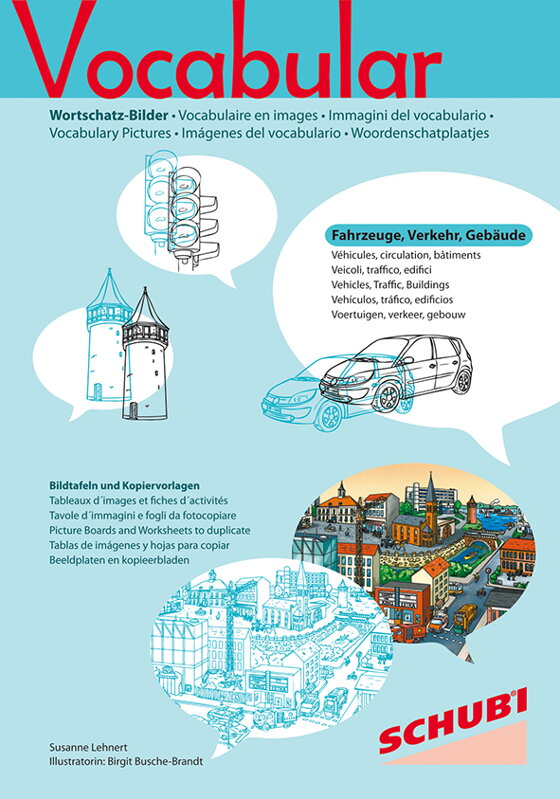 Vocabular

Wortschatz-Bilder • Vocabulaire en images • Immagini del vocabulario • Vocabulary Pictures • Imágenes del vocabulario • Woordenschatplaatjes

Fahrzeuge, Verkehr, Gebäude
Véhicules, circulation, bâtiments
Veicoli, traffico, edifici
Vehicles, Traffic, Buildings
Vehículos, tráfico, edificios
Voertuigen, verkeer, gebouw

Bildtafeln und Kopiervorlagen
Tableaux d´images et fiches d´activités
Tavole d´immagini e fogli da fotocopiare
Picture Boards and Worksheets to duplicate
Tablas de imágenes y hojas para copiar
Beeldplaten en kopieerbladen

Susanne Lehnert
Illustratorin: Birgit Busche-Brandt

SCHUBI